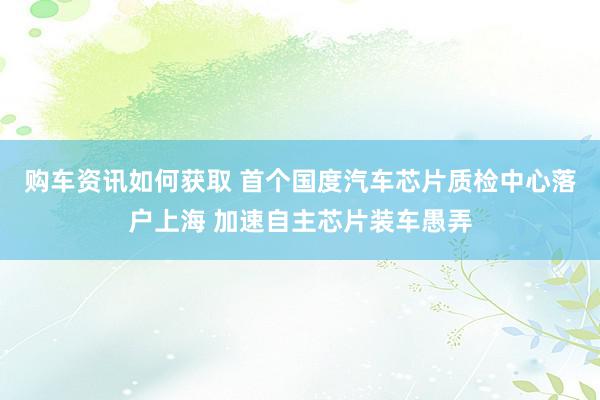 购车资讯如何获取 首个国度汽车芯片质检中心落户上海 加速自主芯片装车愚弄